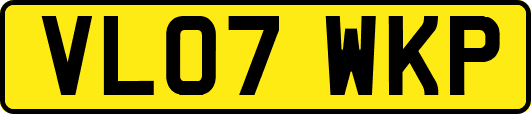 VL07 WKP